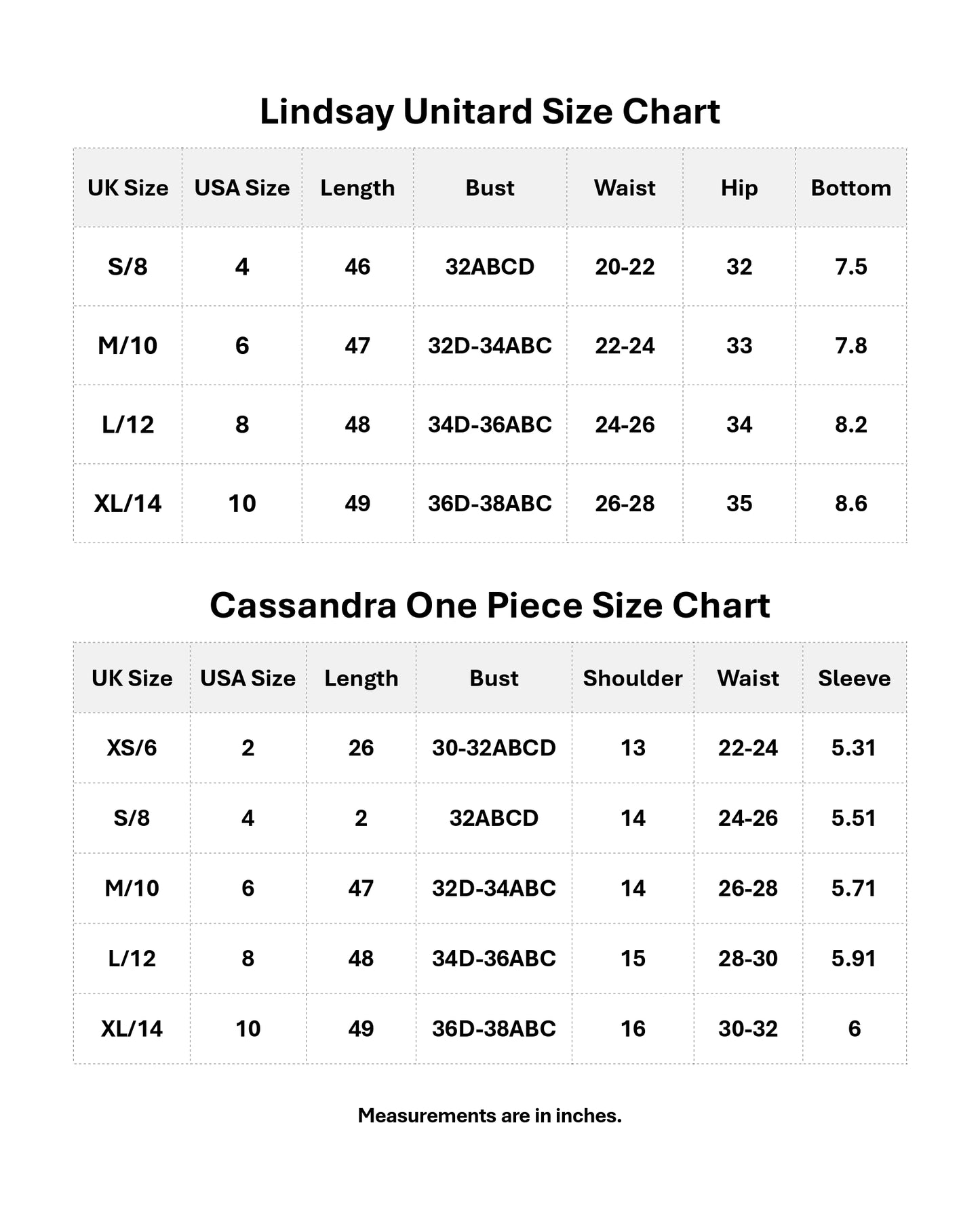 Lindsay Unitard Size Chart

| UK Size | USA Size | Length | Bust | Waist | Hip | Bottom |
|---|---|---|---|---|---|---|
| S/8 | 4 | 46 | 32ABCD | 20-22 | 32 | 7.5 |
| M/10 | 6 | 47 | 32D-34ABC | 22-24 | 33 | 7.8 |
| L/12 | 8 | 48 | 34D-36ABC | 24-26 | 34 | 8.2 |
| XL/14 | 10 | 49 | 36D-38ABC | 26-28 | 35 | 8.6 |

Cassandra One Piece Size Chart

| UK Size | USA Size | Length | Bust | Shoulder | Waist | Sleeve |
|---|---|---|---|---|---|---|
| XS/6 | 2 | 26 | 30-32ABCD | 13 | 22-24 | 5.31 |
| S/8 | 4 | 2 | 32ABCD | 14 | 24-26 | 5.51 |
| M/10 | 6 | 47 | 32D-34ABC | 14 | 26-28 | 5.71 |
| L/12 | 8 | 48 | 34D-36ABC | 15 | 28-30 | 5.91 |
| XL/14 | 10 | 49 | 36D-38ABC | 16 | 30-32 | 6 |

Measurements are in inches.